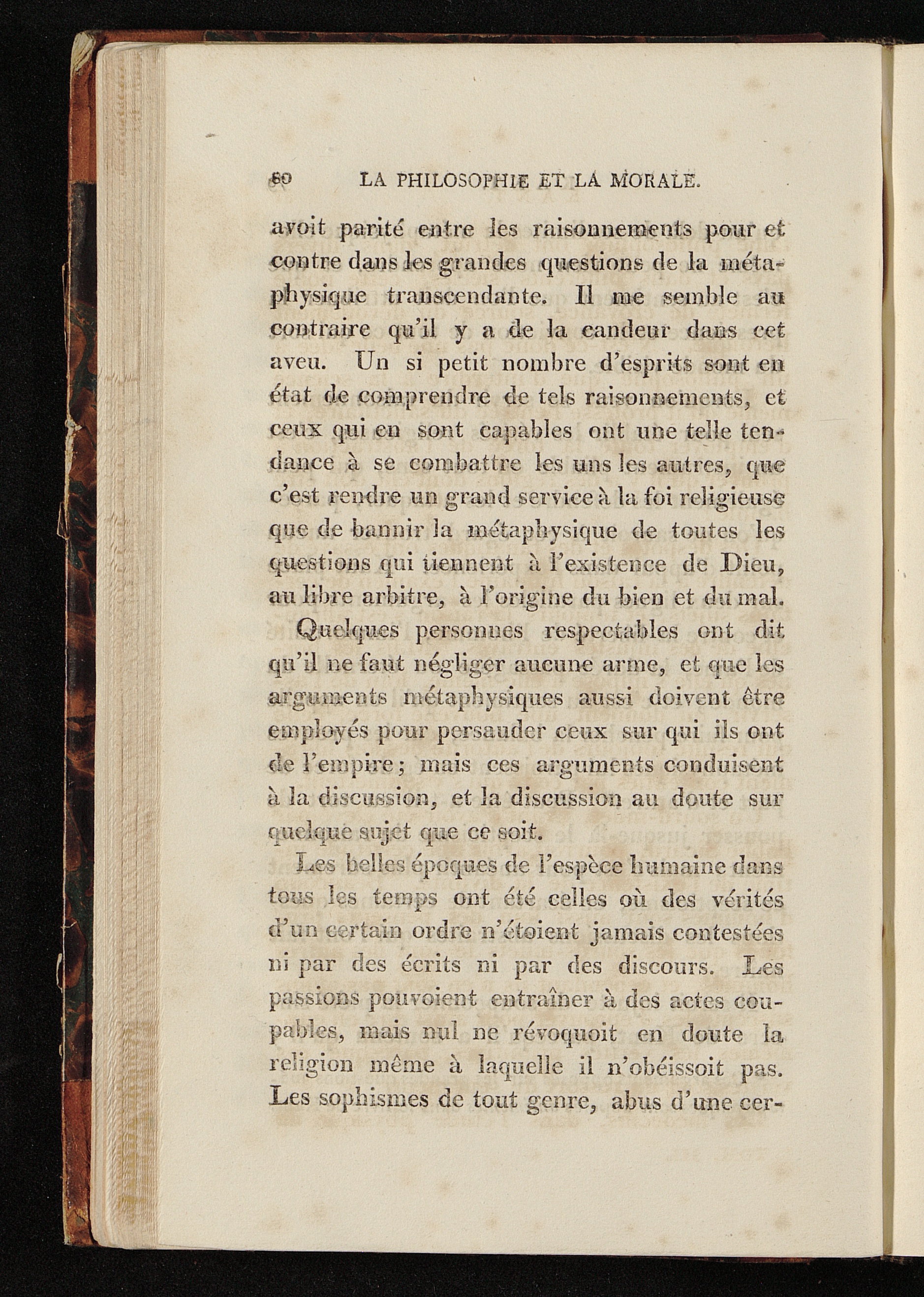 80 LA PHILOSOPHIE ET LA MORALE.

avoit parité entre les raisonnements pour et contre dans les grandes questions de la métaphysique transcendante. Il me semble au contraire qu'il y a de la candeur dans cet aveu. Un si petit nombre d'esprits sont en état de comprendre de tels raisonnements, et ceux qui en sont capables ont une telle tendance à se combattre les uns les autres, que c'est rendre un grand service à la foi religieuse que de bannir la métaphysique de toutes les questions qui tiennent à l'existence de Dieu, au libre arbitre, à l'origine du bien et du mal.

Quelques personnes respectables ont dit qu'il ne faut négliger aucune arme, et que les arguments métaphysiques aussi doivent être employés pour persauder ceux sur qui ils ont de l'empire; mais ces arguments conduisent à la discussion, et la discussion au doute sur quelque sujet que ce soit.

Les belles époques de l'espèce humaine dans tous les temps ont été celles où des vérités d'un certain ordre n'étoient jamais contestées ni par des écrits ni par des discours. Les passions pouvoient entraîner à des actes coupables, mais nul ne révoquoit en doute la religion même à laquelle il n'obéissoit pas. Les sophismes de tout genre, abus d'une cer-